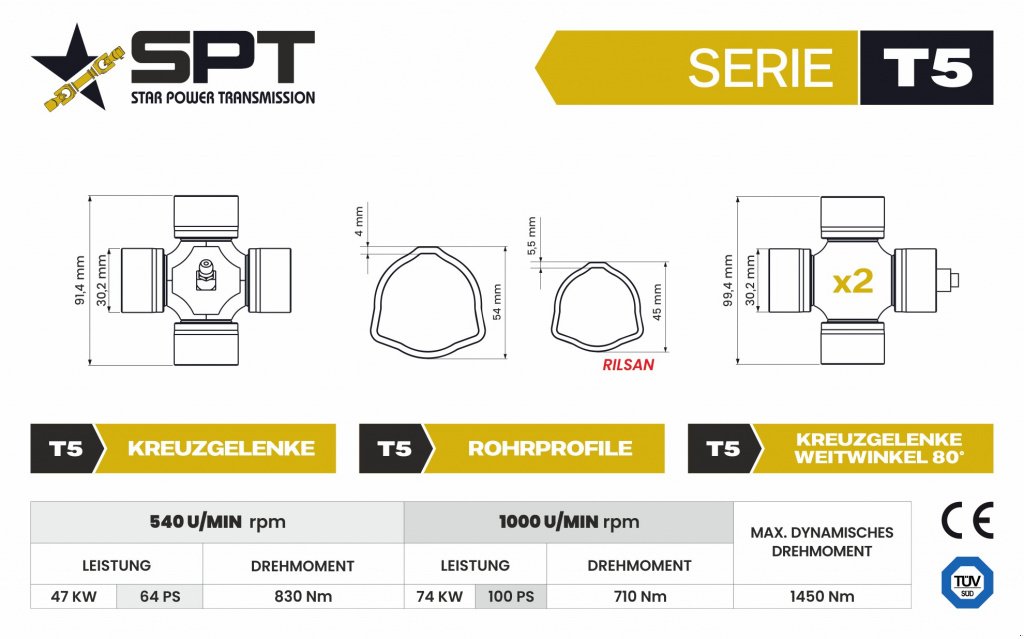 SPT
STAR POWER TRANSMISSION

SERIE T5

91,4 mm
30,2 mm

4 mm
54 mm

5,5 mm
45 mm
RILSAN

99,4 mm
30,2 mm
x2

T5 KREUZGELENKE

T5 ROHRPROFILE

T5 KREUZGELENKE WEITWINKEL 80°

| 540 U/MIN rpm | | | 1000 U/MIN rpm | | | MAX. DYNAMISCHES DREHMOMENT |
|---|---|---|---|---|---|---|
| LEISTUNG | | DREHMOMENT | LEISTUNG | | DREHMOMENT | |
| 47 KW | 64 PS | 830 Nm | 74 KW | 100 PS | 710 Nm | 1450 Nm |

CE
TÜV SÜD